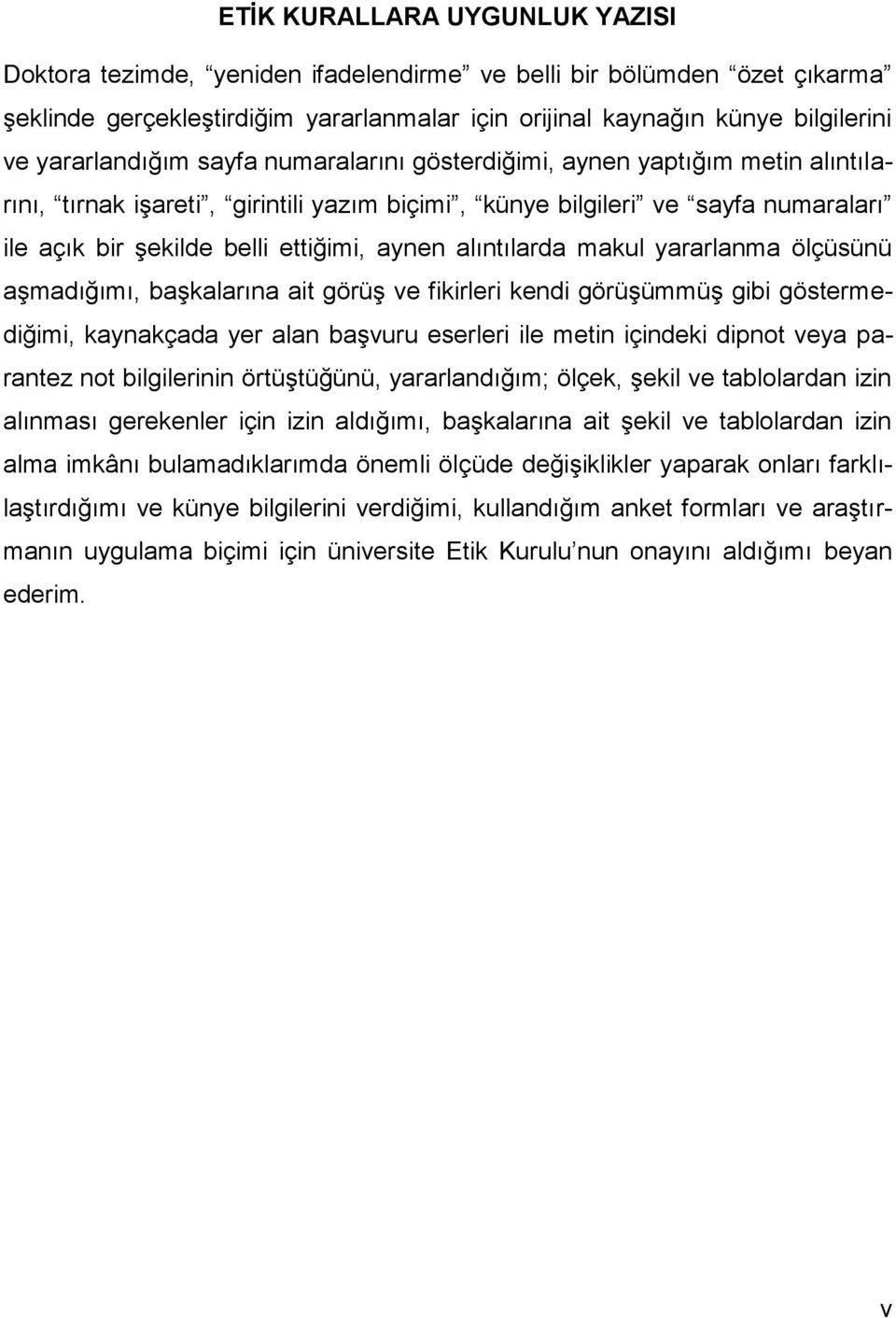 ETİK KURALLARA UYGUNLUK YAZISI

Doktora tezimde, “yeniden ifadelendirme” ve belli bir bölümden “özet çıkarma” şeklinde gerçekleştirdiğim yararlanmalar için orijinal kaynağın künye bilgilerini ve yararlandığım sayfa numaralarını gösterdiğimi, aynen yaptığım metin alıntılarını, “tırnak işareti”, “girintili yazım biçimi”, “künye bilgileri” ve “sayfa numaraları” ile açık bir şekilde belli ettiğimi, aynen alıntılarda makul yararlanma ölçüsünü aşmadığımı, başkalarına ait görüş ve fikirleri kendi görüşümmüş gibi göstermediğimi, kaynakçada yer alan başvuru eserleri ile metin içindeki dipnot veya parantez not bilgilerinin örtüştüğünü, yararlandığım; ölçek, şekil ve tablolardan izin alınması gerekenler için izin aldığımı, başkalarına ait şekil ve tablolardan izin alma imkânı bulamadıklarımda önemli ölçüde değişiklikler yaparak onları farklılaştırdığımı ve künye bilgilerini verdiğimi, kullandığım anket formları ve araştırmanın uygulama biçimi için üniversite Etik Kurulu’nun onayını aldığımı beyan ederim.

v